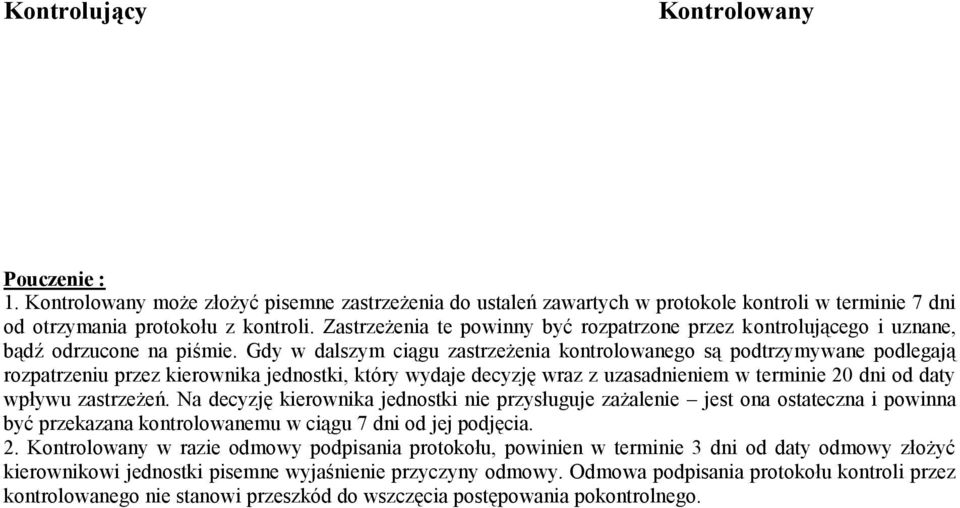 Kontrolujący

Kontrolowany

Pouczenie :
1. Kontrolowany może złożyć pisemne zastrzeżenia do ustaleń zawartych w protokole kontroli w terminie 7 dni od otrzymania protokołu z kontroli. Zastrzeżenia te powinny być rozpatrzone przez kontrolującego i uznane, bądź odrzucone na piśmie. Gdy w dalszym ciągu zastrzeżenia kontrolowanego są podtrzymywane podlegają rozpatrzeniu przez kierownika jednostki, który wydaje decyzję wraz z uzasadnieniem w terminie 20 dni od daty wpływu zastrzeżeń. Na decyzję kierownika jednostki nie przysługuje zażalenie – jest ona ostateczna i powinna być przekazana kontrolowanemu w ciągu 7 dni od jej podjęcia.
2. Kontrolowany w razie odmowy podpisania protokołu, powinien w terminie 3 dni od daty odmowy złożyć kierownikowi jednostki pisemne wyjaśnienie przyczyny odmowy. Odmowa podpisania protokołu kontroli przez kontrolowanego nie stanowi przeszkód do wszczęcia postępowania pokontrolnego.